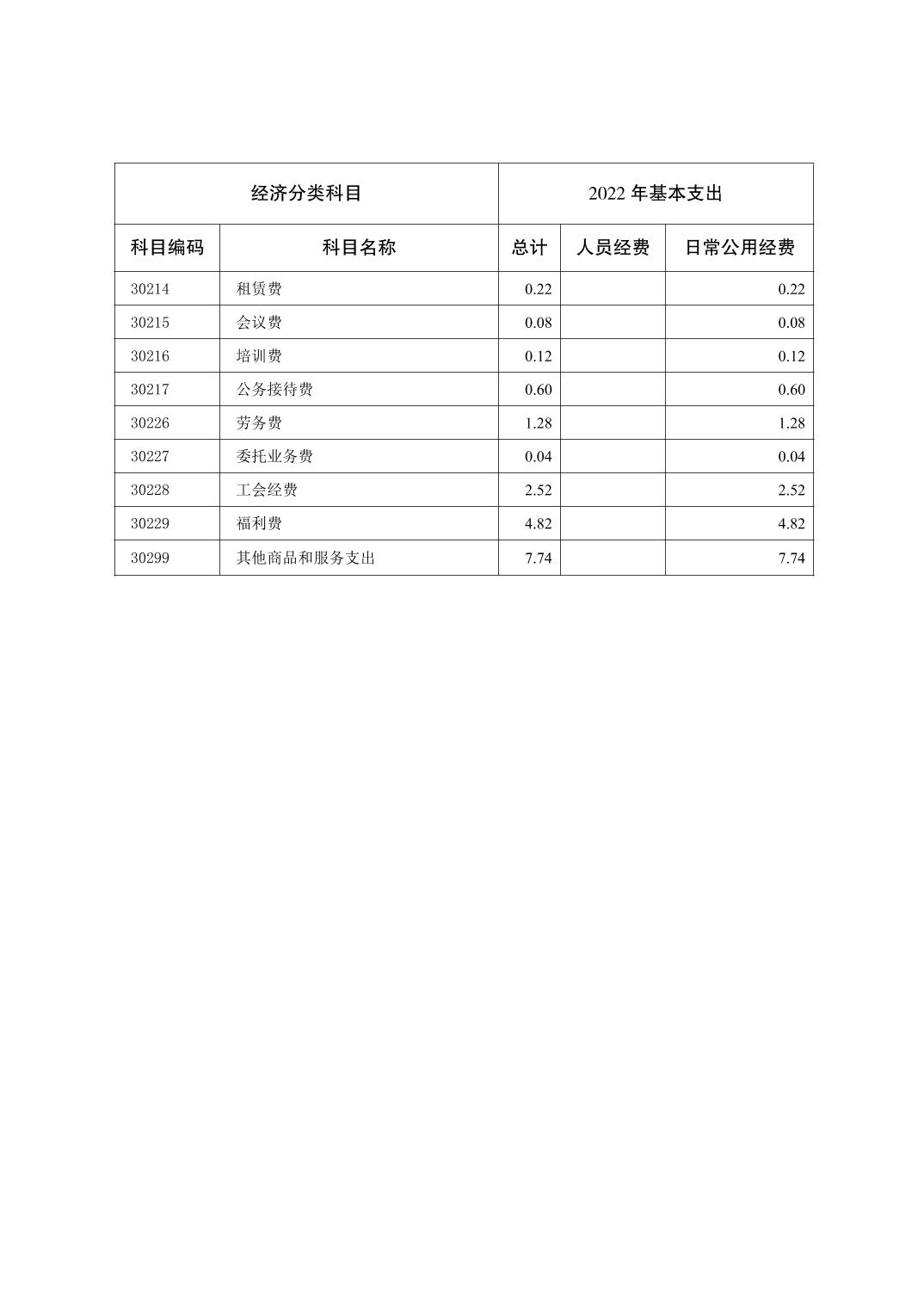 | 经济分类科目 | | 2022 年基本支出 | | |
|---|---|---|---|---|
| 科目编码 | 科目名称 | 总计 | 人员经费 | 日常公用经费 |
| 30214 | 租赁费 | 0.22 | | 0.22 |
| 30215 | 会议费 | 0.08 | | 0.08 |
| 30216 | 培训费 | 0.12 | | 0.12 |
| 30217 | 公务接待费 | 0.60 | | 0.60 |
| 30226 | 劳务费 | 1.28 | | 1.28 |
| 30227 | 委托业务费 | 0.04 | | 0.04 |
| 30228 | 工会经费 | 2.52 | | 2.52 |
| 30229 | 福利费 | 4.82 | | 4.82 |
| 30299 | 其他商品和服务支出 | 7.74 | | 7.74 |